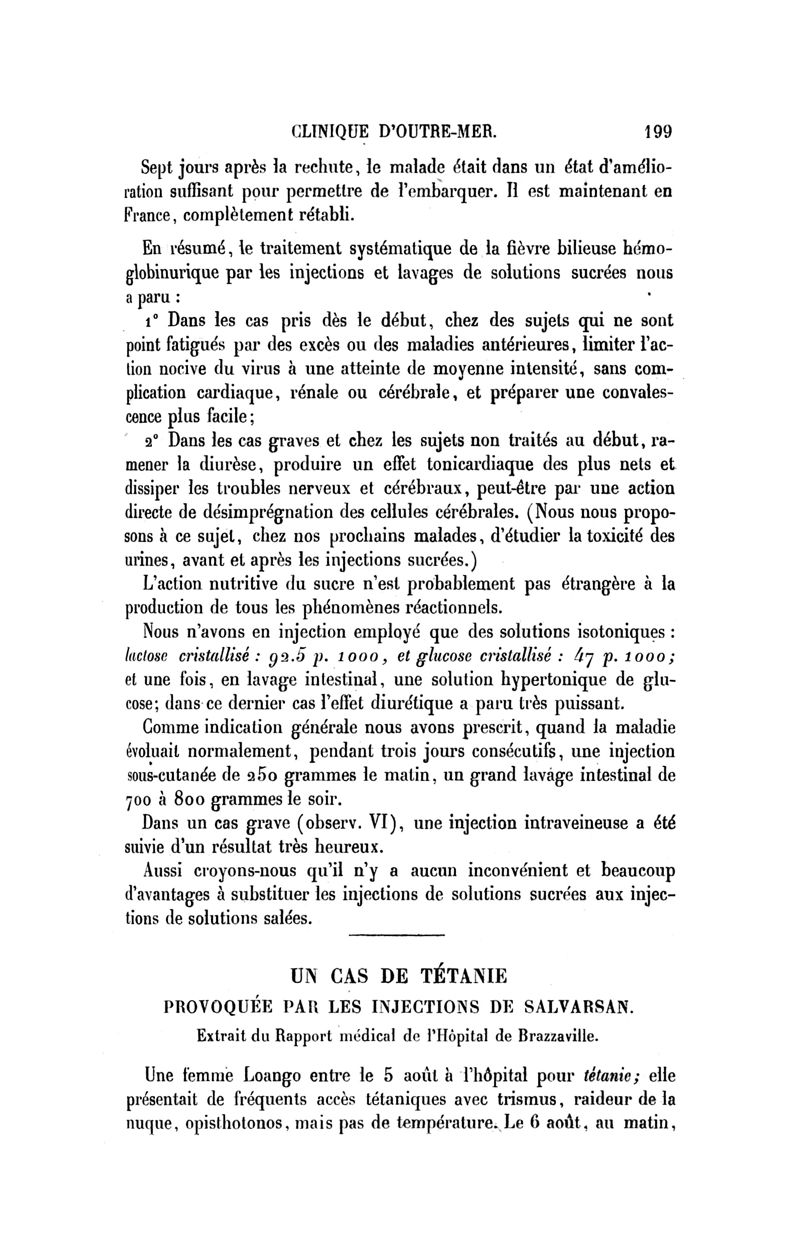 CLINIQUE D'OUTRE-MER. 199

Sept jours après la rechute, le malade était dans un état d'amélioration suffisant pour permettre de l'embarquer. Il est maintenant en France, complètement rétabli.

En résumé, le traitement systématique de la fièvre bilieuse hémoglobinurique par les injections et lavages de solutions sucrées nous a paru :

1° Dans les cas pris dès le début, chez des sujets qui ne sont point fatigués par des excès ou des maladies antérieures, limiter l'action nocive du virus à une atteinte de moyenne intensité, sans complication cardiaque, rénale ou cérébrale, et préparer une convalescence plus facile;

2° Dans les cas graves et chez les sujets non traités au début, ramener la diurèse, produire un effet tonicardiaque des plus nets et dissiper les troubles nerveux et cérébraux, peut-être par une action directe de désimprégnation des cellules cérébrales. (Nous nous proposons à ce sujet, chez nos prochains malades, d'étudier la toxicité des urines, avant et après les injections sucrées.)

L'action nutritive du sucre n'est probablement pas étrangère à la production de tous les phénomènes réactionnels.

Nous n'avons en injection employé que des solutions isotoniques : lactose cristallisé : 92.5 p. 1000, et glucose cristallisé : 47 p. 1000; et une fois, en lavage intestinal, une solution hypertonique de glucose; dans ce dernier cas l'effet diurétique a paru très puissant.

Comme indication générale nous avons prescrit, quand la maladie évoluait normalement, pendant trois jours consécutifs, une injection sous-cutanée de 250 grammes le matin, un grand lavage intestinal de 700 à 800 grammes le soir.

Dans un cas grave (observ. VI), une injection intraveineuse a été suivie d'un résultat très heureux.

Aussi croyons-nous qu'il n'y a aucun inconvénient et beaucoup d'avantages à substituer les injections de solutions sucrées aux injections de solutions salées.

UN CAS DE TÉTANIE
PROVOQUÉE PAR LES INJECTIONS DE SALVARSAN.
Extrait du Rapport médical de l'Hôpital de Brazzaville.

Une femme Loango entre le 5 août à l'hôpital pour tétanie; elle présentait de fréquents accès tétaniques avec trismus, raideur de la nuque, opisthotonos, mais pas de température. Le 6 août, au matin,